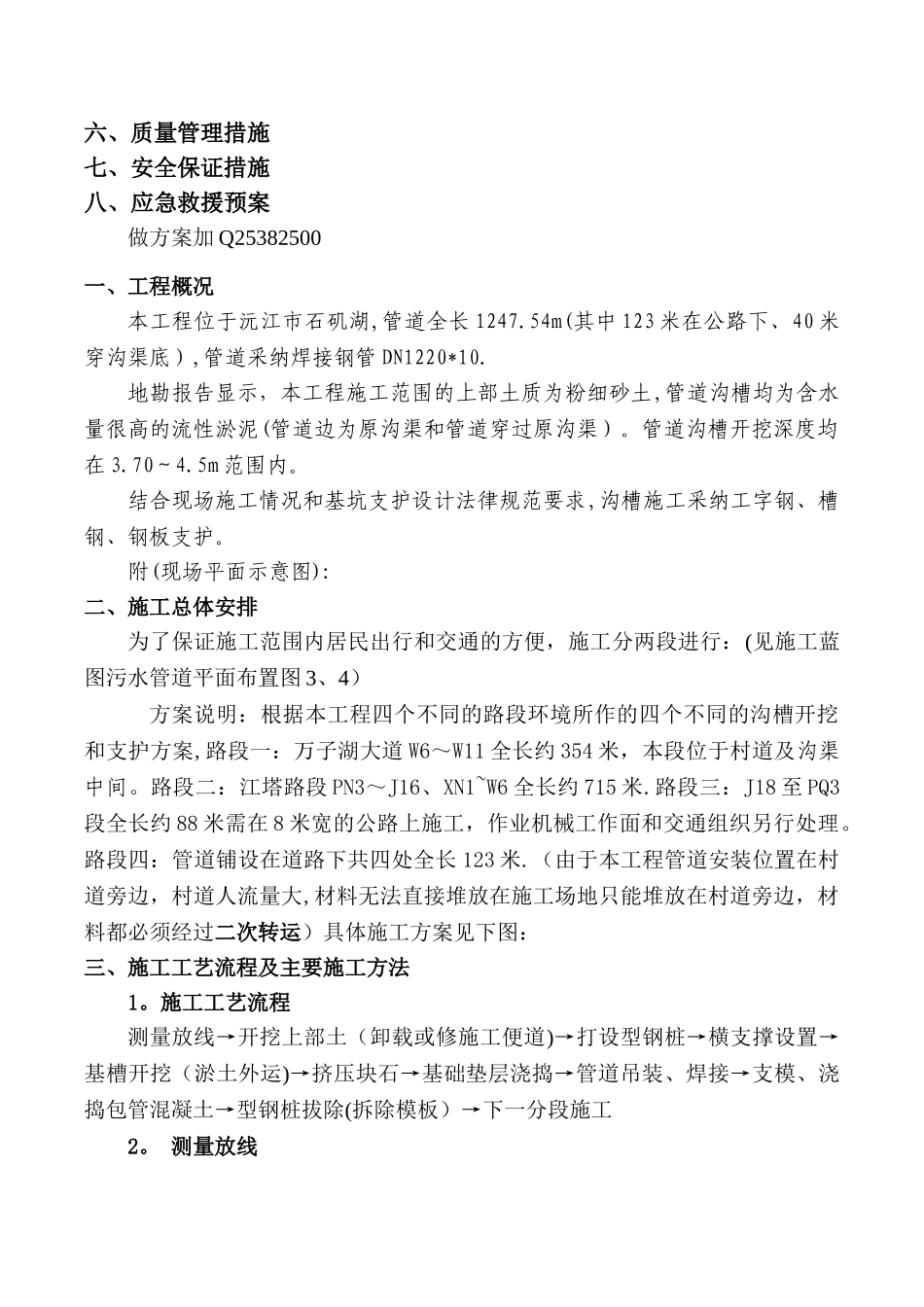 六、质量管理措施
七、安全保证措施
八、应急救援预案
做方案加 Q25382500

一、工程概况

本工程位于沅江市石矶湖,管道全长 1247.54m(其中 123 米在公路下、40 米穿沟渠底）,管道采纳焊接钢管 DN1220*10.

地勘报告显示，本工程施工范围的上部土质为粉细砂土,管道沟槽均为含水量很高的流性淤泥(管道边为原沟渠和管道穿过原沟渠）。管道沟槽开挖深度均在 3.70～4.5m 范围内。

结合现场施工情况和基坑支护设计法律规范要求,沟槽施工采纳工字钢、槽钢、钢板支护。

附(现场平面示意图):

二、施工总体安排

为了保证施工范围内居民出行和交通的方便，施工分两段进行：(见施工蓝图污水管道平面布置图 3、4）

方案说明：根据本工程四个不同的路段环境所作的四个不同的沟槽开挖和支护方案,路段一：万子湖大道 W6～W11 全长约 354 米，本段位于村道及沟渠中间。路段二：江塔路段 PN3～J16、XN1~W6 全长约 715 米.路段三：J18 至 PQ3 段全长约 88 米需在 8 米宽的公路上施工，作业机械工作面和交通组织另行处理。路段四：管道铺设在道路下共四处全长 123 米.（由于本工程管道安装位置在村道旁边，村道人流量大,材料无法直接堆放在施工场地只能堆放在村道旁边，材料都必须经过二次转运）具体施工方案见下图：

三、施工工艺流程及主要施工方法

1。施工工艺流程

测量放线→开挖上部土（卸载或修施工便道)→打设型钢桩→横支撑设置→基槽开挖（淤土外运)→挤压块石→基础垫层浇捣→管道吊装、焊接→支模、浇捣包管混凝土→型钢桩拔除(拆除模板）→下一分段施工

2。 测量放线